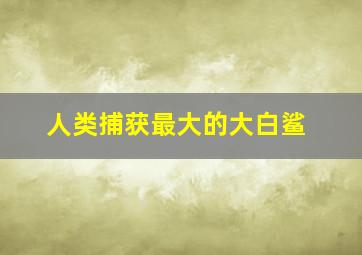 人类捕获最大的大白鲨